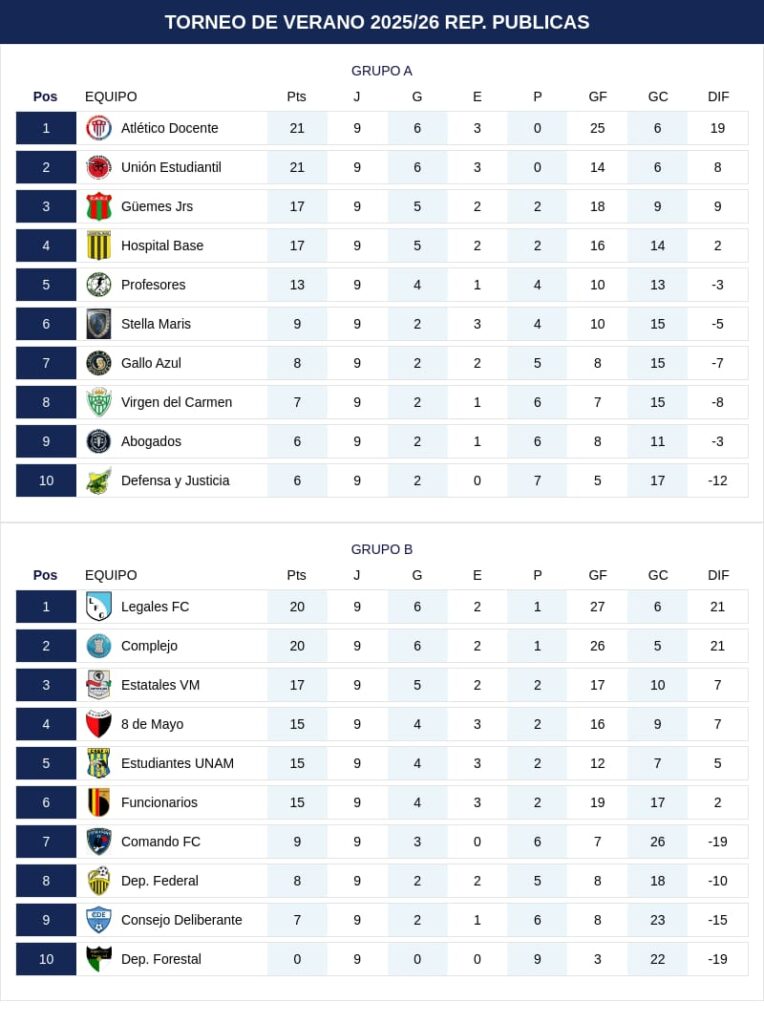 TORNEO DE VERANO 2025/26 REP. PUBLICAS

GRUPO A

| Pos | EQUIPO | Pts | J | G | E | P | GF | GC | DIF |
|---|---|---|---|---|---|---|---|---|---|
| 1 | Atlético Docente | 21 | 9 | 6 | 3 | 0 | 25 | 6 | 19 |
| 2 | Unión Estudiantil | 21 | 9 | 6 | 3 | 0 | 14 | 6 | 8 |
| 3 | Güemes Jrs | 17 | 9 | 5 | 2 | 2 | 18 | 9 | 9 |
| 4 | Hospital Base | 17 | 9 | 5 | 2 | 2 | 16 | 14 | 2 |
| 5 | Profesores | 13 | 9 | 4 | 1 | 4 | 10 | 13 | -3 |
| 6 | Stella Maris | 9 | 9 | 2 | 3 | 4 | 10 | 15 | -5 |
| 7 | Gallo Azul | 8 | 9 | 2 | 2 | 5 | 8 | 15 | -7 |
| 8 | Virgen del Carmen | 7 | 9 | 2 | 1 | 6 | 7 | 15 | -8 |
| 9 | Abogados | 6 | 9 | 2 | 1 | 6 | 8 | 11 | -3 |
| 10 | Defensa y Justicia | 6 | 9 | 2 | 0 | 7 | 5 | 17 | -12 |

GRUPO B

| Pos | EQUIPO | Pts | J | G | E | P | GF | GC | DIF |
|---|---|---|---|---|---|---|---|---|---|
| 1 | Legales FC | 20 | 9 | 6 | 2 | 1 | 27 | 6 | 21 |
| 2 | Complejo | 20 | 9 | 6 | 2 | 1 | 26 | 5 | 21 |
| 3 | Estatales VM | 17 | 9 | 5 | 2 | 2 | 17 | 10 | 7 |
| 4 | 8 de Mayo | 15 | 9 | 4 | 3 | 2 | 16 | 9 | 7 |
| 5 | Estudiantes UNAM | 15 | 9 | 4 | 3 | 2 | 12 | 7 | 5 |
| 6 | Funcionarios | 15 | 9 | 4 | 3 | 2 | 19 | 17 | 2 |
| 7 | Comando FC | 9 | 9 | 3 | 0 | 6 | 7 | 26 | -19 |
| 8 | Dep. Federal | 8 | 9 | 2 | 2 | 5 | 8 | 18 | -10 |
| 9 | Consejo Deliberante | 7 | 9 | 2 | 1 | 6 | 8 | 23 | -15 |
| 10 | Dep. Forestal | 0 | 9 | 0 | 0 | 9 | 3 | 22 | -19 |